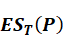 $ES_T(P)$